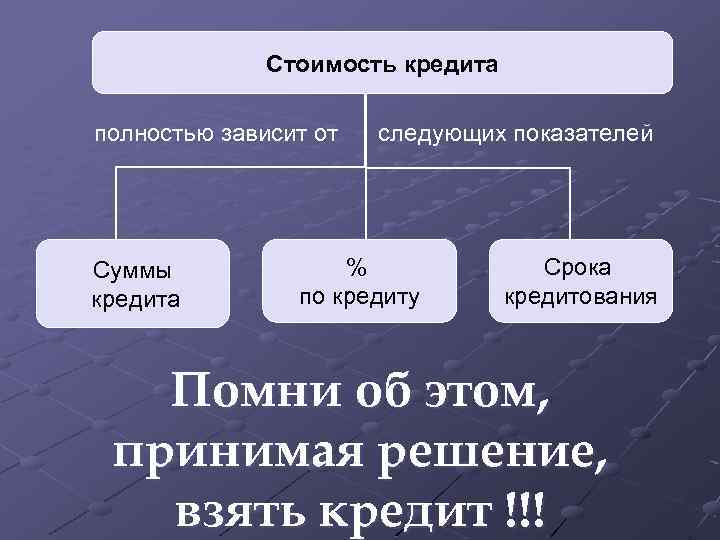 Стоимость кредита

полностью зависит от следующих показателей

Суммы кредита

% по кредиту

Срока кредитования

Помни об этом, принимая решение, взять кредит !!!